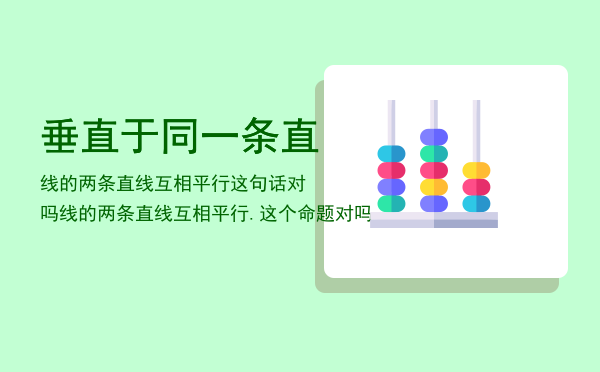 垂直于同一条直

线的两条直线互相平行这句话对吗线的两条直线互相平行. 这个命题对吗